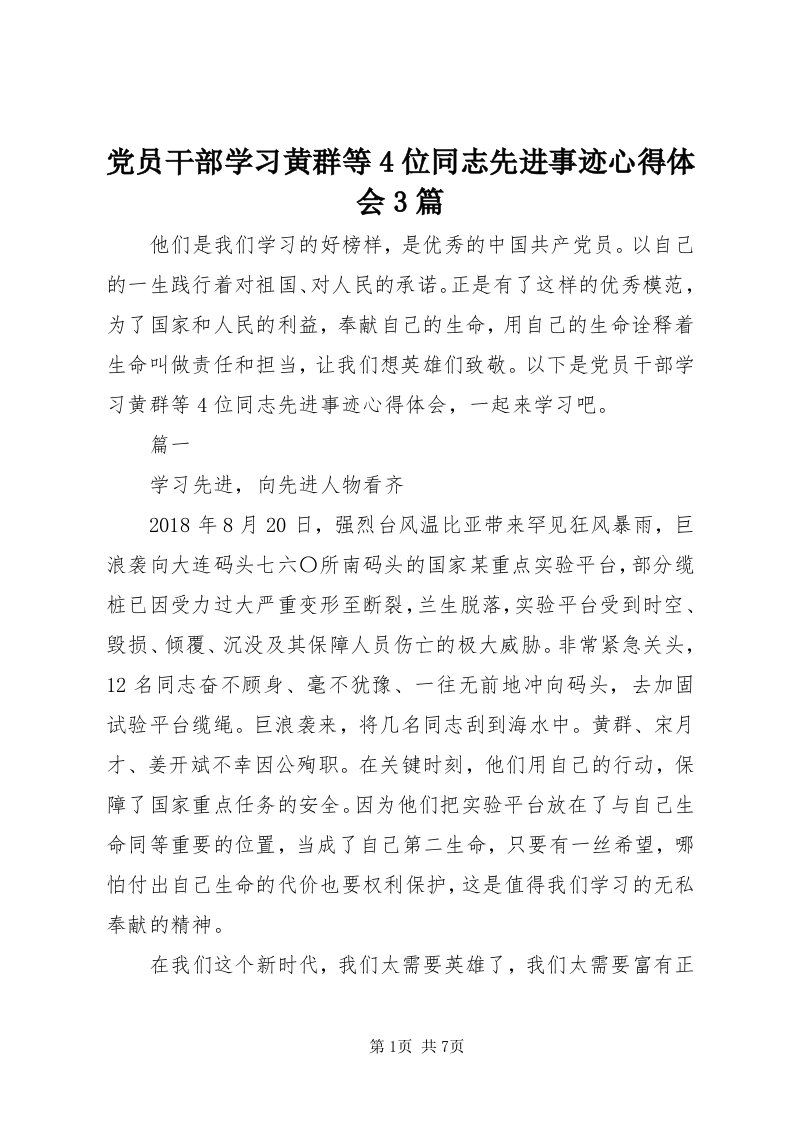 党员干部学习黄群等4位同志先进事迹心得体会3篇

他们是我们学习的好榜样，是优秀的中国共产党员。以自己的一生践行着对祖国、对人民的承诺。正是有了这样的优秀模范，为了国家和人民的利益，奉献自己的生命，用自己的生命诠释着生命叫做责任和担当，让我们想英雄们致敬。以下是党员干部学习黄群等4位同志先进事迹心得体会，一起来学习吧。

篇一

学习先进，向先进人物看齐

2018年8月20日，强烈台风温比亚带来罕见狂风暴雨，巨浪袭向大连码头七六〇所南码头的国家某重点实验平台，部分缆桩已因受力过大严重变形至断裂，兰生脱落，实验平台受到时空、毁损、倾覆、沉没及其保障人员伤亡的极大威胁。非常紧急关头，12名同志奋不顾身、毫不犹豫、一往无前地冲向码头，去加固试验平台缆绳。巨浪袭来，将几名同志刮到海水中。黄群、宋月才、姜开斌不幸因公殉职。在关键时刻，他们用自己的行动，保障了国家重点任务的安全。因为他们把实验平台放在了与自己生命同等重要的位置，当成了自己第二生命，只要有一丝希望，哪怕付出自己生命的代价也要权利保护，这是值得我们学习的无私奉献的精神。

在我们这个新时代，我们太需要英雄了，我们太需要富有正

第1页 共7页